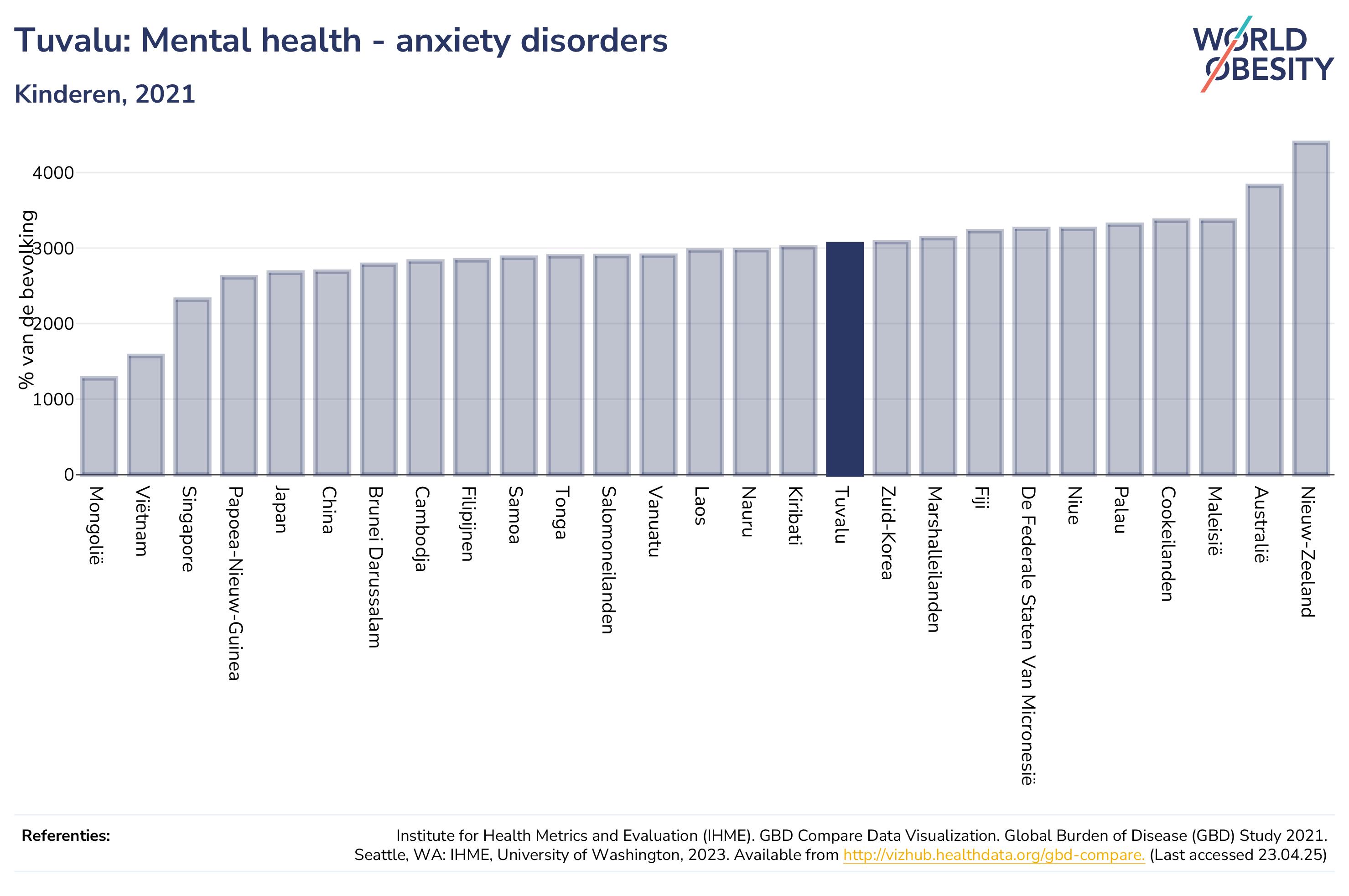 Tuvalu: Mental health - anxiety disorders

Kinderen, 2021

WORLD OBESITY

% van de bevolking

4000
3000
2000
1000
0

Mongolië
Viëtnam
Singapore
Papoea-Nieuw-Guinea
Japan
China
Brunei Darussalam
Cambodja
Filipijnen
Samoa
Tonga
Salomoneilanden
Vanuatu
Laos
Nauru
Kiribati
Tuvalu
Zuid-Korea
Marshalleilanden
Fiji
De Federale Staten Van Micronesië
Niue
Palau
Cookeilanden
Maleisië
Australië
Nieuw-Zeeland

Referenties:

Institute for Health Metrics and Evaluation (IHME). GBD Compare Data Visualization. Global Burden of Disease (GBD) Study 2021. Seattle, WA: IHME, University of Washington, 2023. Available from http://vizhub.healthdata.org/gbd-compare. (Last accessed 23.04.25)